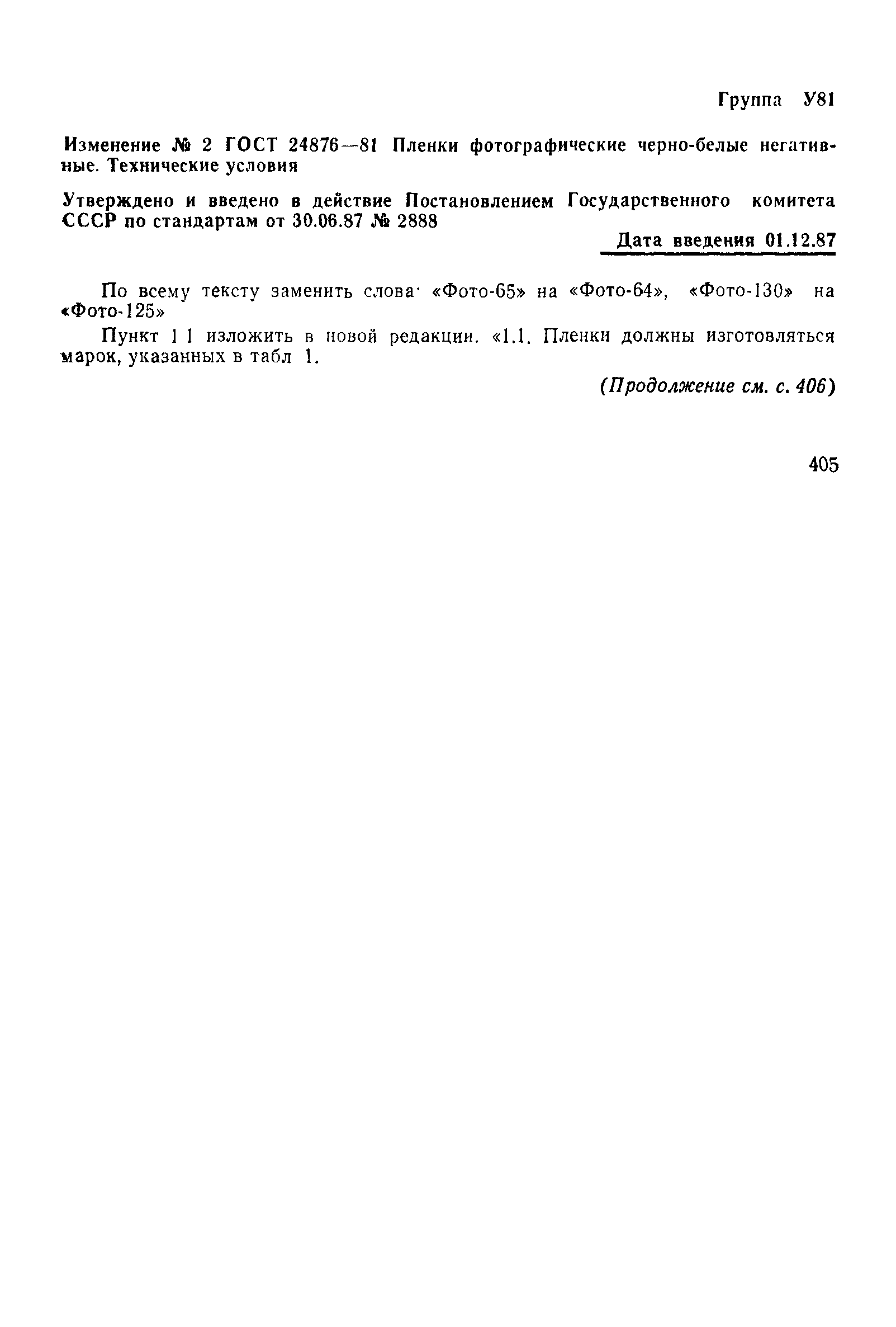 Группа У81

Изменение № 2 ГОСТ 24876—81 Пленки фотографические черно-белые негативные. Технические условия

Утверждено и введено в действие Постановлением Государственного комитета СССР по стандартам от 30.06.87 № 2888

Дата введения 01.12.87

По всему тексту заменить слова· «Фото-65» на «Фото-64», «Фото-130» на «Фото-125»

Пункт 1 1 изложить в новой редакции. «1.1. Пленки должны изготовляться марок, указанных в табл 1.

(Продолжение см. с. 406)

405